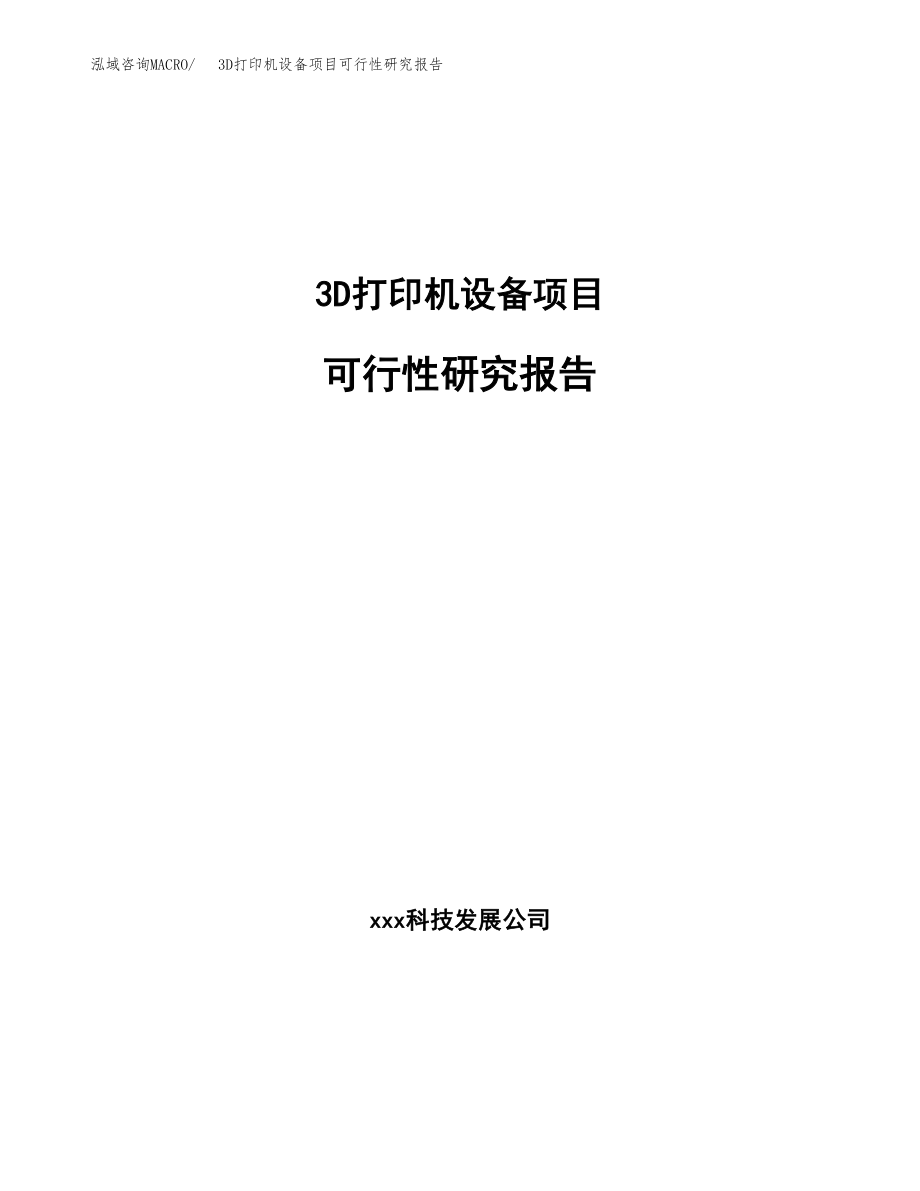 泓域咨询MACRO/　3D打印机设备项目可行性研究报告

3D打印机设备项目

可行性研究报告

xxx科技发展公司